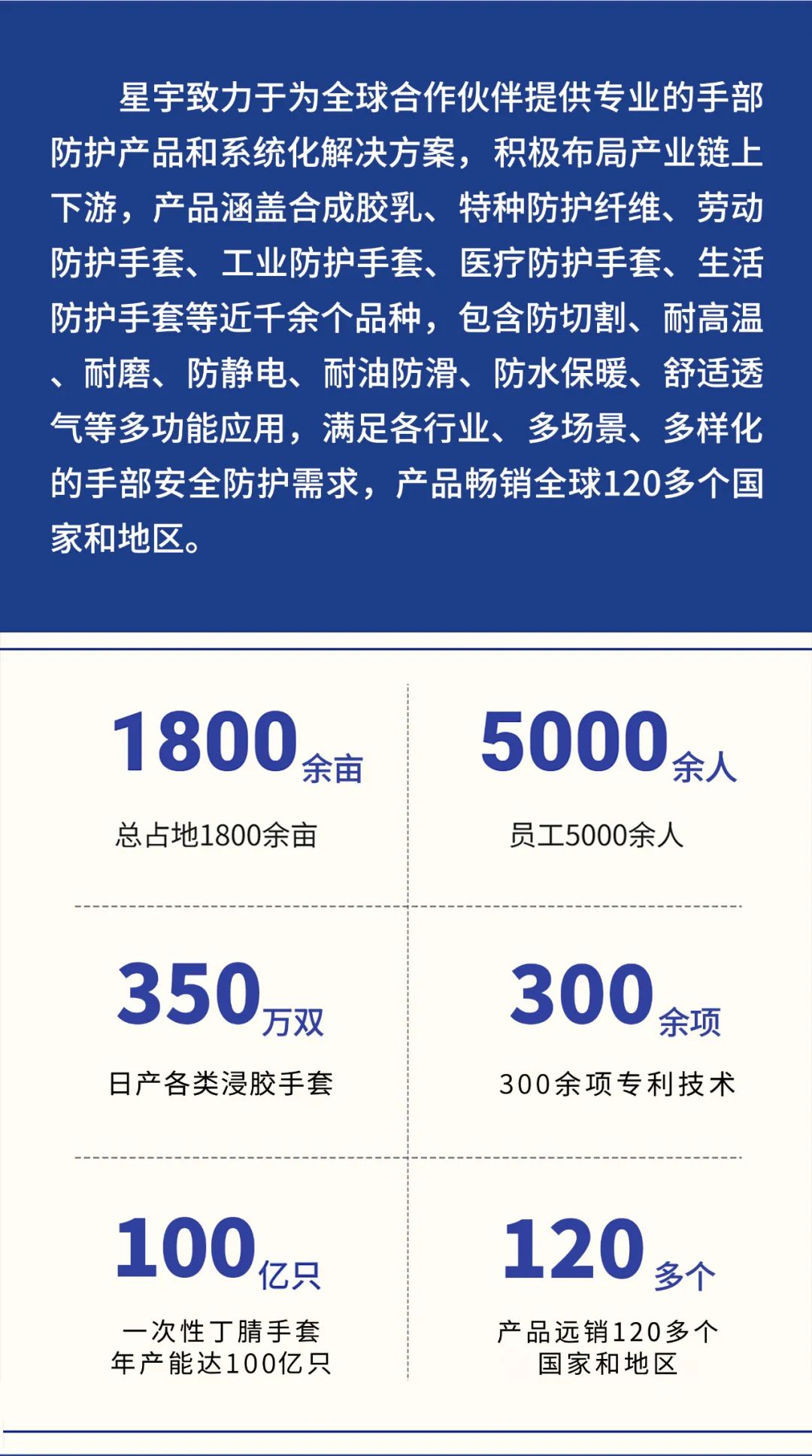 星宇致力于为全球合作伙伴提供专业的手部防护产品和系统化解决方案，积极布局产业链上下游，产品涵盖合成胶乳、特种防护纤维、劳动防护手套、工业防护手套、医疗防护手套、生活防护手套等近千余个品种，包含防切割、耐高温、耐磨、防静电、耐油防滑、防水保暖、舒适透气等多功能应用，满足各行业、多场景、多样化的手部安全防护需求，产品畅销全球120多个国家和地区。

1800余亩
总占地1800余亩

5000余人
员工5000余人

350万双
日产各类浸胶手套

300余项
300余项专利技术

100亿只
一次性丁腈手套
年产能达100亿只

120多个
产品远销120多个
国家和地区